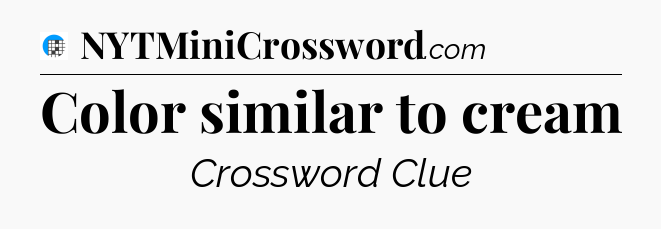 NYTMiniCrossword.com

Color similar to cream

Crossword Clue